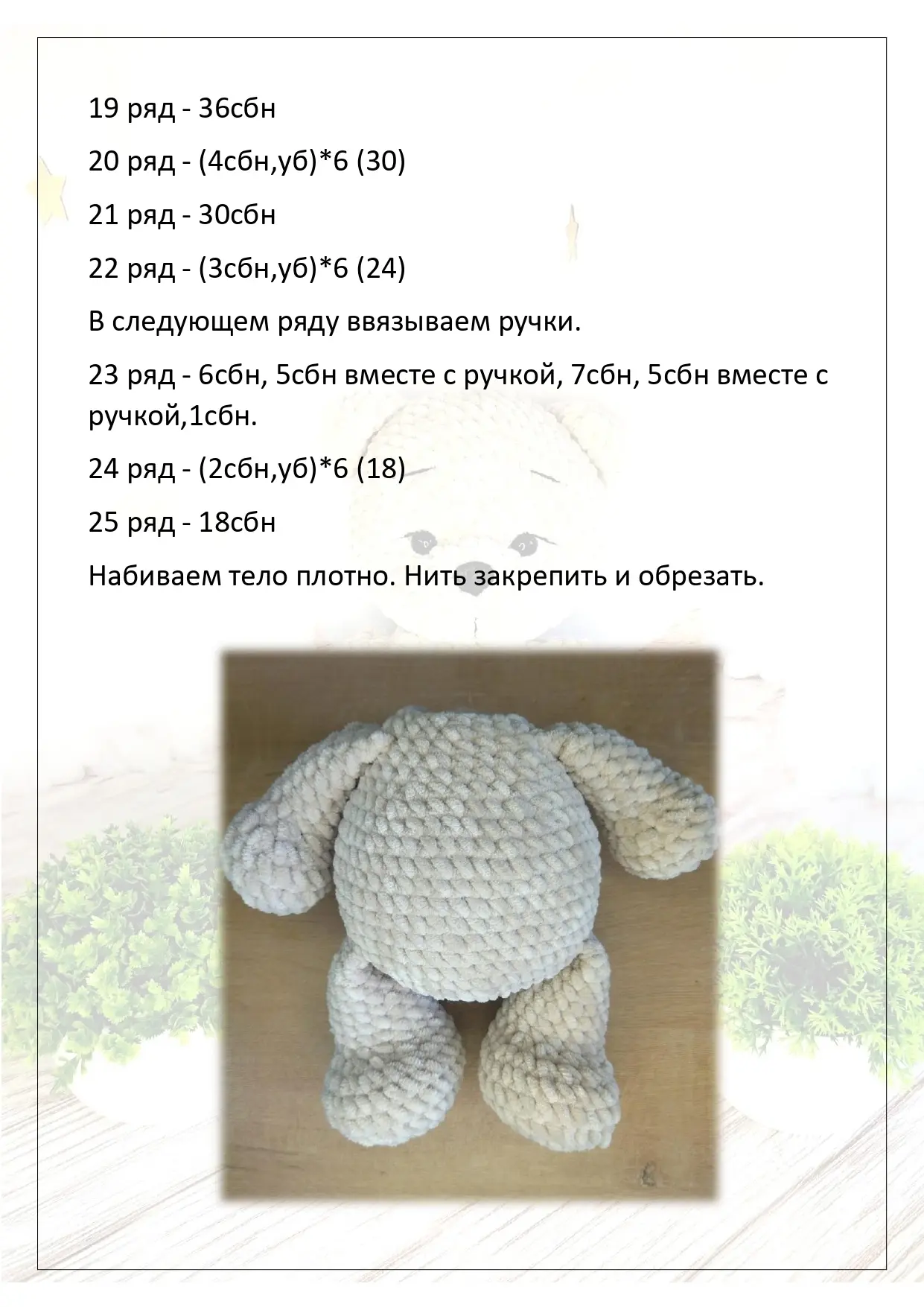 19 ряд - 36сбн

20 ряд - (4сбн,уб)*6 (30)

21 ряд - 30сбн

22 ряд - (3сбн,уб)*6 (24)

В следующем ряду ввязываем ручки.

23 ряд - 6сбн, 5сбн вместе с ручкой, 7сбн, 5сбн вместе с ручкой,1сбн.

24 ряд - (2сбн,уб)*6 (18)

25 ряд - 18сбн

Набиваем тело плотно. Нить закрепить и обрезать.